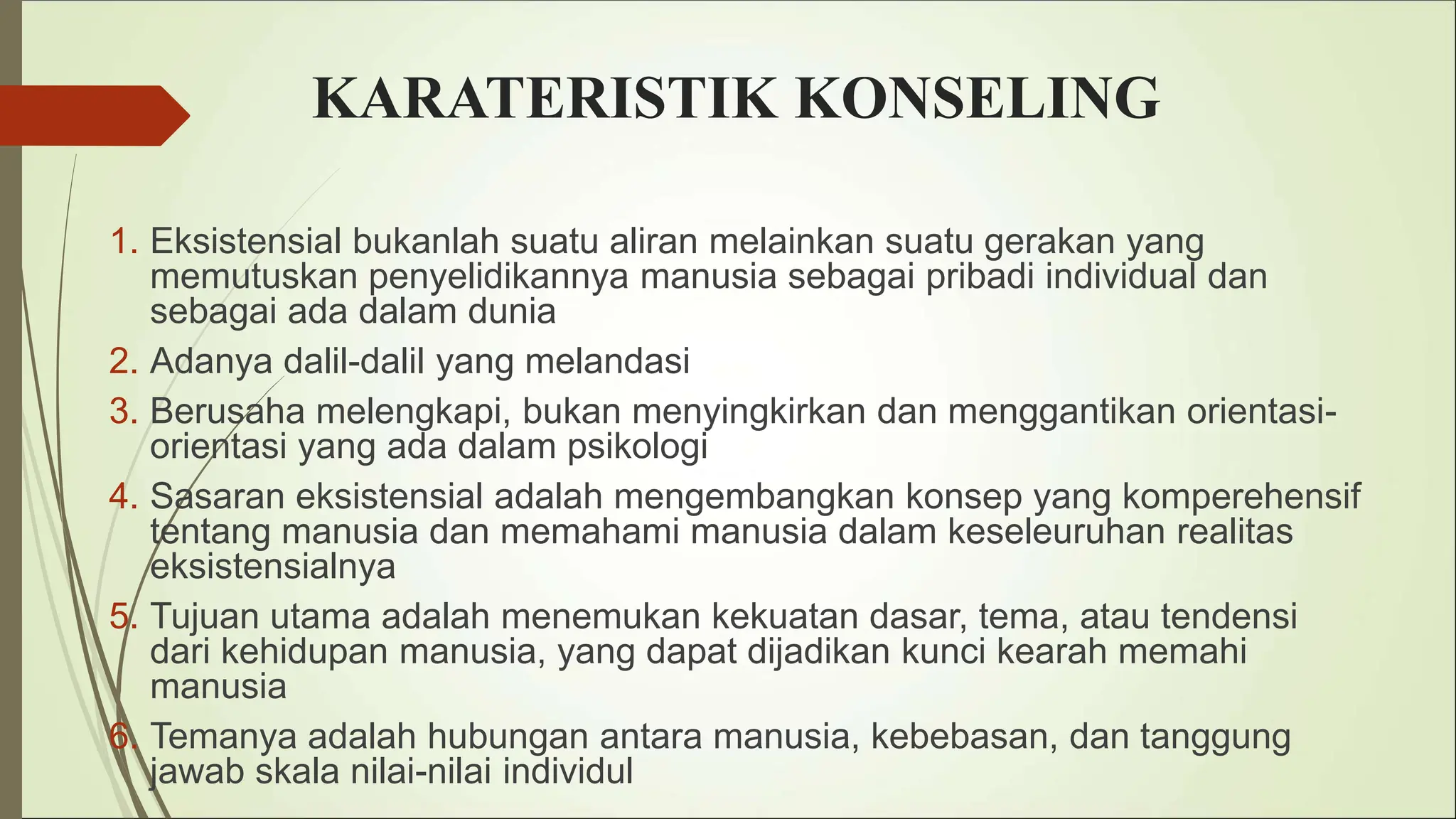 KARATERISTIK KONSELING

1. Eksistensial bukanlah suatu aliran melainkan suatu gerakan yang memutuskan penyelidikannya manusia sebagai pribadi individual dan sebagai ada dalam dunia
2. Adanya dalil-dalil yang melandasi
3. Berusaha melengkapi, bukan menyingkirkan dan menggantikan orientasi-orientasi yang ada dalam psikologi
4. Sasaran eksistensial adalah mengembangkan konsep yang komperehensif tentang manusia dan memahami manusia dalam keseleuruhan realitas eksistensialnya
5. Tujuan utama adalah menemukan kekuatan dasar, tema, atau tendensi dari kehidupan manusia, yang dapat dijadikan kunci kearah memahi manusia
6. Temanya adalah hubungan antara manusia, kebebasan, dan tanggung jawab skala nilai-nilai individul